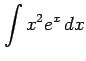 $\int x^2 e^x \, dx$